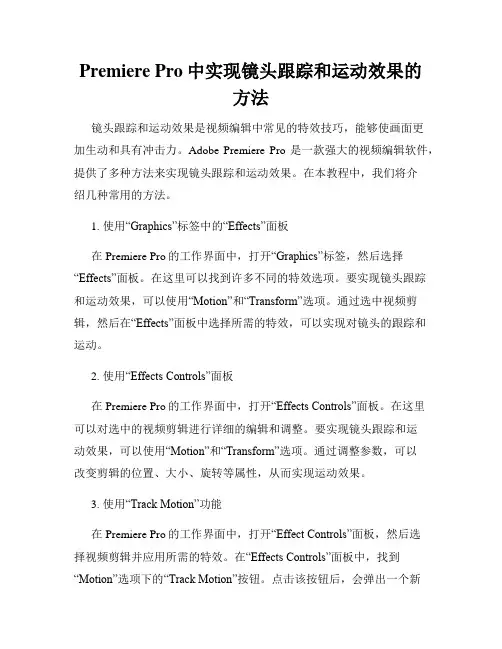 Premiere Pro 中实现镜头跟踪和运动效果的方法

镜头跟踪和运动效果是视频编辑中常见的特效技巧，能够使画面更加生动和具有冲击力。Adobe Premiere Pro 是一款强大的视频编辑软件，提供了多种方法来实现镜头跟踪和运动效果。在本教程中，我们将介绍几种常用的方法。

1. 使用“Graphics”标签中的“Effects”面板

在 Premiere Pro 的工作界面中，打开“Graphics”标签，然后选择“Effects”面板。在这里可以找到许多不同的特效选项。要实现镜头跟踪和运动效果，可以使用“Motion”和“Transform”选项。通过选中视频剪辑，然后在“Effects”面板中选择所需的特效，可以实现对镜头的跟踪和运动。

2. 使用“Effects Controls”面板

在 Premiere Pro 的工作界面中，打开“Effects Controls”面板。在这里可以对选中的视频剪辑进行详细的编辑和调整。要实现镜头跟踪和运动效果，可以使用“Motion”和“Transform”选项。通过调整参数，可以改变剪辑的位置、大小、旋转等属性，从而实现运动效果。

3. 使用“Track Motion”功能

在 Premiere Pro 的工作界面中，打开“Effect Controls”面板，然后选择视频剪辑并应用所需的特效。在“Effects Controls”面板中，找到“Motion”选项下的“Track Motion”按钮。点击该按钮后，会弹出一个新